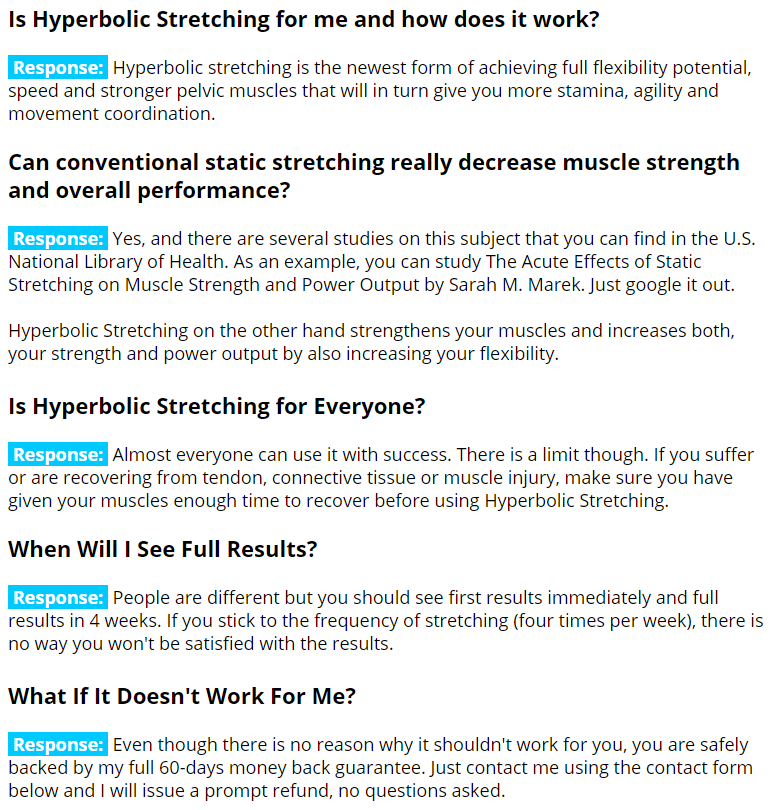 Is Hyperbolic Stretching for me and how does it work?

Response: Hyperbolic stretching is the newest form of achieving full flexibility potential, speed and stronger pelvic muscles that will in turn give you more stamina, agility and movement coordination.

Can conventional static stretching really decrease muscle strength and overall performance?

Response: Yes, and there are several studies on this subject that you can find in the U.S. National Library of Health. As an example, you can study The Acute Effects of Static Stretching on Muscle Strength and Power Output by Sarah M. Marek. Just google it out.

Hyperbolic Stretching on the other hand strengthens your muscles and increases both, your strength and power output by also increasing your flexibility.

Is Hyperbolic Stretching for Everyone?

Response: Almost everyone can use it with success. There is a limit though. If you suffer or are recovering from tendon, connective tissue or muscle injury, make sure you have given your muscles enough time to recover before using Hyperbolic Stretching.

When Will I See Full Results?

Response: People are different but you should see first results immediately and full results in 4 weeks. If you stick to the frequency of stretching (four times per week), there is no way you won't be satisfied with the results.

What If It Doesn't Work For Me?

Response: Even though there is no reason why it shouldn't work for you, you are safely backed by my full 60-days money back guarantee. Just contact me using the contact form below and I will issue a prompt refund, no questions asked.